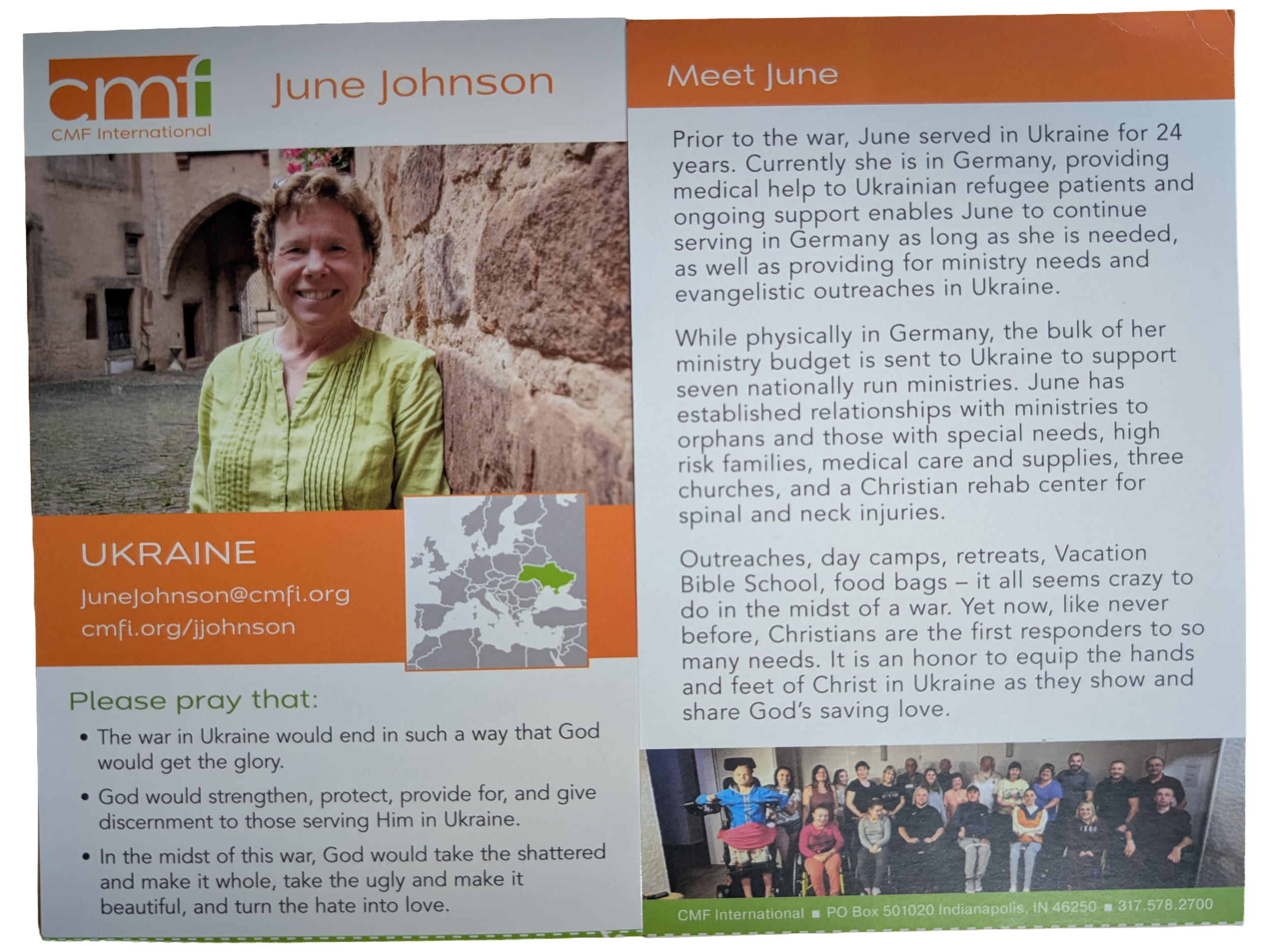 cmfi
CMF International

June Johnson

UKRAINE
JuneJohnson@cmfi.org
cmfi.org/jjohnson

Please pray that:

• The war in Ukraine would end in such a way that God would get the glory.

• God would strengthen, protect, provide for, and give discernment to those serving Him in Ukraine.

• In the midst of this war, God would take the shattered and make it whole, take the ugly and make it beautiful, and turn the hate into love.

Meet June

Prior to the war, June served in Ukraine for 24 years. Currently she is in Germany, providing medical help to Ukrainian refugee patients and ongoing support enables June to continue serving in Germany as long as she is needed, as well as providing for ministry needs and evangelistic outreaches in Ukraine.

While physically in Germany, the bulk of her ministry budget is sent to Ukraine to support seven nationally run ministries. June has established relationships with ministries to orphans and those with special needs, high risk families, medical care and supplies, three churches, and a Christian rehab center for spinal and neck injuries.

Outreaches, day camps, retreats, Vacation Bible School, food bags – it all seems crazy to do in the midst of a war. Yet now, like never before, Christians are the first responders to so many needs. It is an honor to equip the hands and feet of Christ in Ukraine as they show and share God's saving love.

CMF International ■ PO Box 501020 Indianapolis, IN 46250 ■ 317.578.2700